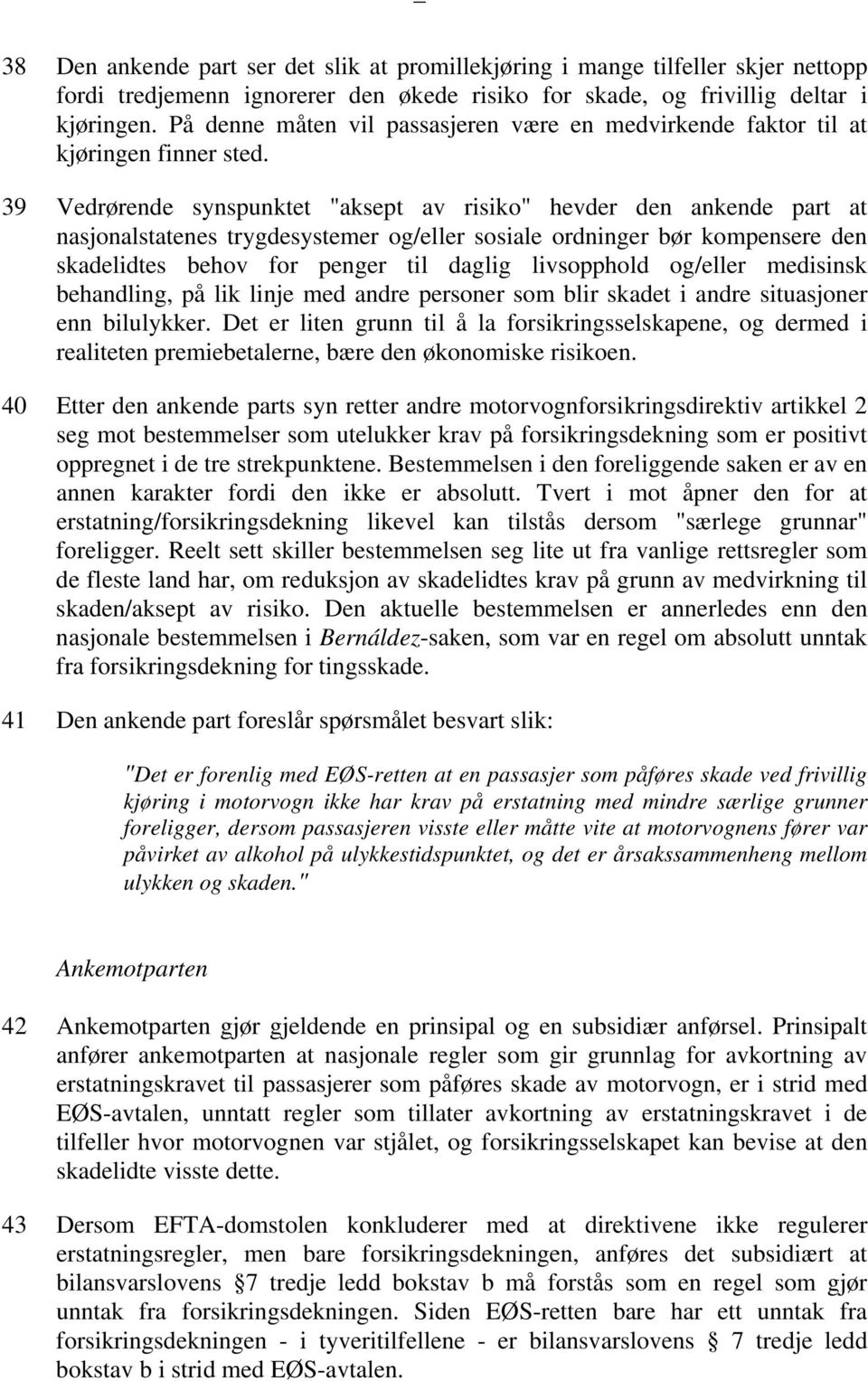 38 Den ankende part ser det slik at promillekjøring i mange tilfeller skjer nettopp fordi tredjemenn ignorerer den økede risiko for skade, og frivillig deltar i kjøringen. På denne måten vil passasjeren være en medvirkende faktor til at kjøringen finner sted.

39 Vedrørende synspunktet "aksept av risiko" hevder den ankende part at nasjonalstatenes trygdesystemer og/eller sosiale ordninger bør kompensere den skadelidtes behov for penger til daglig livsopphold og/eller medisinsk behandling, på lik linje med andre personer som blir skadet i andre situasjoner enn bilulykker. Det er liten grunn til å la forsikringsselskapene, og dermed i realiteten premiebetalerne, bære den økonomiske risikoen.

40 Etter den ankende parts syn retter andre motorvognforsikringsdirektiv artikkel 2 seg mot bestemmelser som utelukker krav på forsikringsdekning som er positivt oppregnet i de tre strekpunktene. Bestemmelsen i den foreliggende saken er av en annen karakter fordi den ikke er absolutt. Tvert i mot åpner den for at erstatning/forsikringsdekning likevel kan tilstås dersom "særlege grunnar" foreligger. Reelt sett skiller bestemmelsen seg lite ut fra vanlige rettsregler som de fleste land har, om reduksjon av skadelidtes krav på grunn av medvirkning til skaden/aksept av risiko. Den aktuelle bestemmelsen er annerledes enn den nasjonale bestemmelsen i Bernáldez-saken, som var en regel om absolutt unntak fra forsikringsdekning for tingsskade.

41 Den ankende part foreslår spørsmålet besvart slik:

"Det er forenlig med EØS-retten at en passasjer som påføres skade ved frivillig kjøring i motorvogn ikke har krav på erstatning med mindre særlige grunner foreligger, dersom passasjeren visste eller måtte vite at motorvognens fører var påvirket av alkohol på ulykkestidspunktet, og det er årsakssammenheng mellom ulykken og skaden."

Ankemotparten

42 Ankemotparten gjør gjeldende en prinsipal og en subsidiær anførsel. Prinsipalt anfører ankemotparten at nasjonale regler som gir grunnlag for avkortning av erstatningskravet til passasjerer som påføres skade av motorvogn, er i strid med EØS-avtalen, unntatt regler som tillater avkortning av erstatningskravet i de tilfeller hvor motorvognen var stjålet, og forsikringsselskapet kan bevise at den skadelidte visste dette.

43 Dersom EFTA-domstolen konkluderer med at direktivene ikke regulerer erstatningsregler, men bare forsikringsdekningen, anføres det subsidiært at bilansvarslovens § 7 tredje ledd bokstav b må forstås som en regel som gjør unntak fra forsikringsdekningen. Siden EØS-retten bare har ett unntak fra forsikringsdekningen - i tyveritilfellene - er bilansvarslovens § 7 tredje ledd bokstav b i strid med EØS-avtalen.